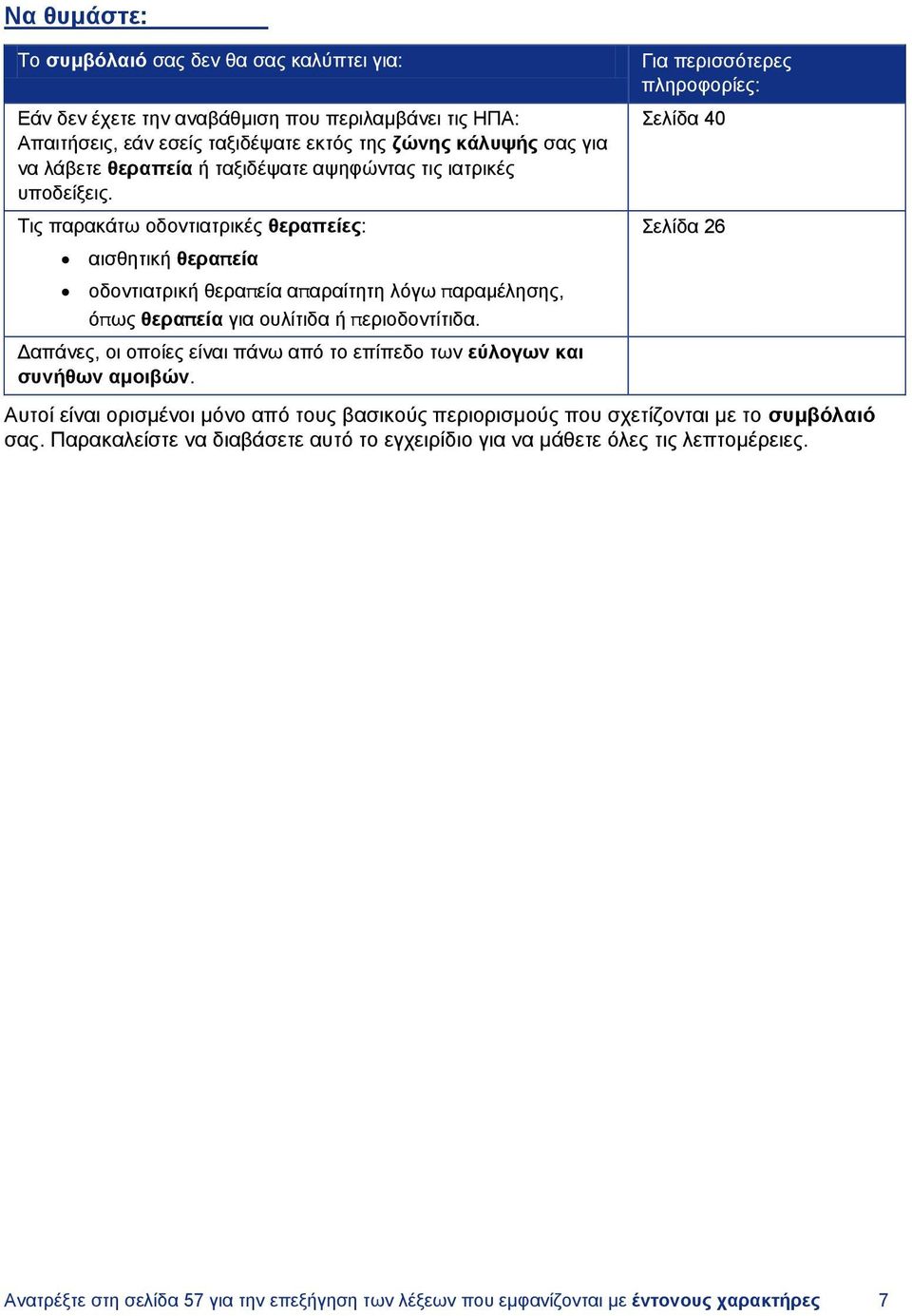 Να θυμάστε:

| Το συμβόλαιό σας δεν θα σας καλύπτει για: | Για περισσότερες πληροφορίες: |
|---|---|
| Εάν δεν έχετε την αναβάθμιση που περιλαμβάνει τις ΗΠΑ: Απαιτήσεις, εάν εσείς ταξιδέψατε εκτός της ζώνης κάλυψής σας για να λάβετε θεραπεία ή ταξιδέψατε αψηφώντας τις ιατρικές υποδείξεις. | Σελίδα 40 |
| Τις παρακάτω οδοντιατρικές θεραπείες: • αισθητική θεραπεία • οδοντιατρική θεραπεία απαραίτητη λόγω παραμέλησης, όπως θεραπεία για ουλίτιδα ή περιοδοντίτιδα. | Σελίδα 26 |
| Δαπάνες, οι οποίες είναι πάνω από το επίπεδο των εύλογων και συνήθων αμοιβών. | |

Αυτοί είναι ορισμένοι μόνο από τους βασικούς περιορισμούς που σχετίζονται με το συμβόλαιό σας. Παρακαλείστε να διαβάσετε αυτό το εγχειρίδιο για να μάθετε όλες τις λεπτομέρειες.

Ανατρέξτε στη σελίδα 57 για την επεξήγηση των λέξεων που εμφανίζονται με έντονους χαρακτήρες 7